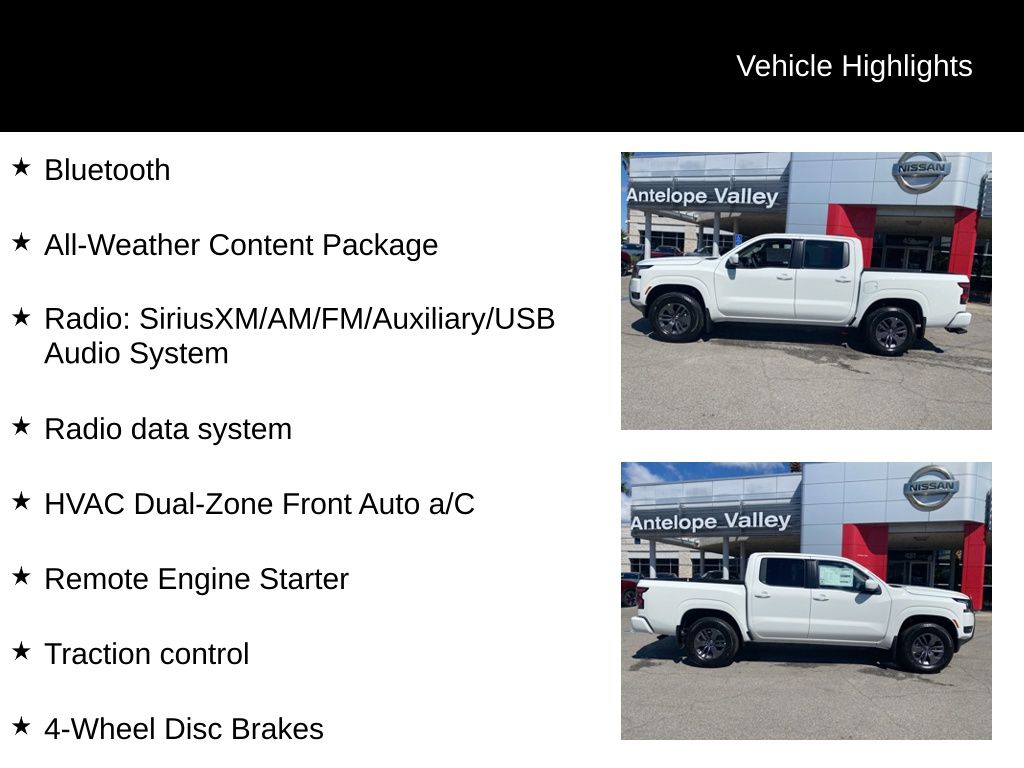 Vehicle Highlights

★ Bluetooth

★ All-Weather Content Package

★ Radio: SiriusXM/AM/FM/Auxiliary/USB Audio System

★ Radio data system

★ HVAC Dual-Zone Front Auto a/C

★ Remote Engine Starter

★ Traction control

★ 4-Wheel Disc Brakes

Antelope Valley
NISSAN

Antelope Valley
NISSAN